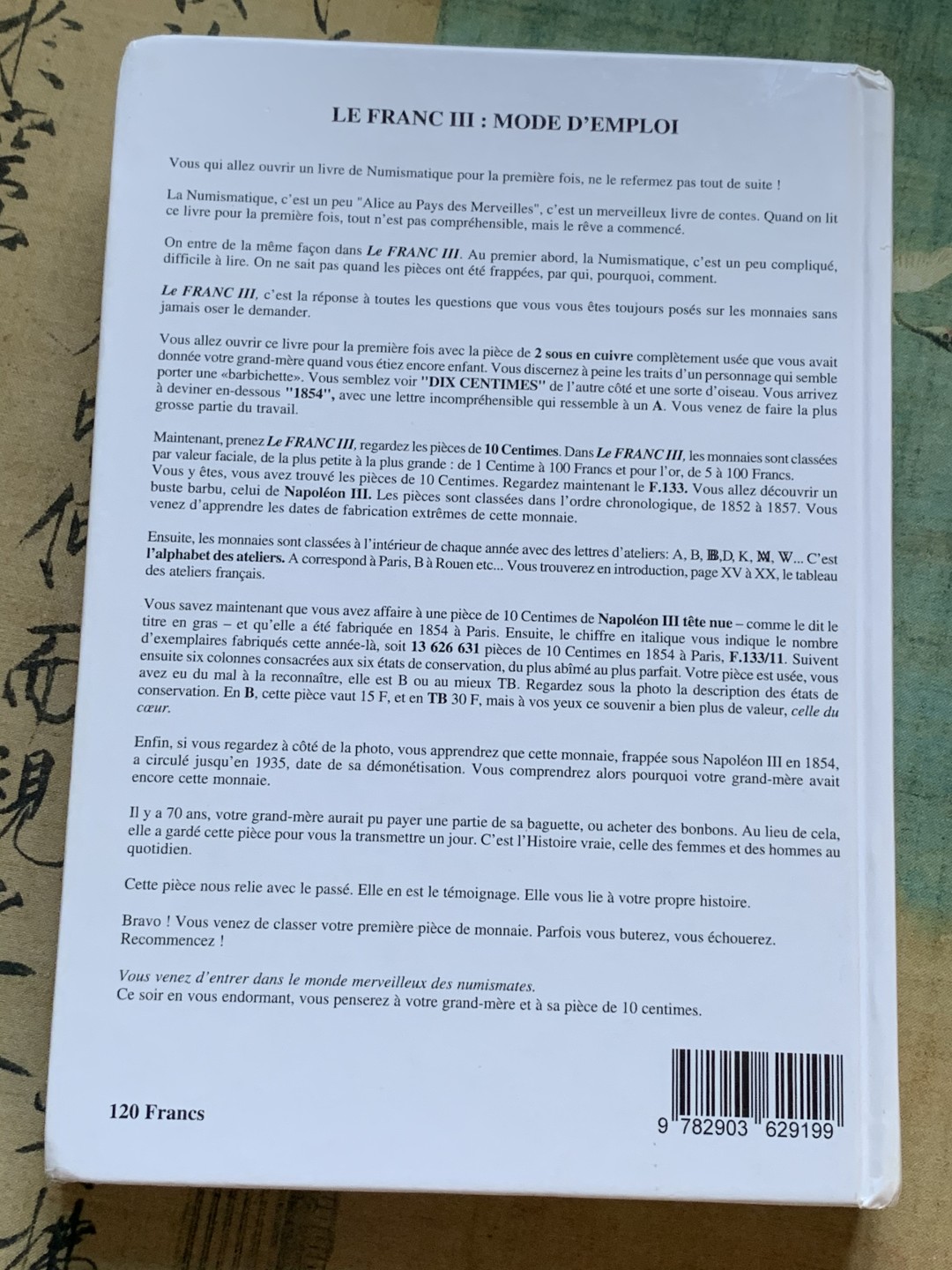 LE FRANC III : MODE D'EMPLOI

Vous qui allez ouvrir un livre de Numismatique pour la première fois, ne le refermez pas tout de suite !

La Numismatique, c'est un peu "Alice au Pays des Merveilles", c'est un merveilleux livre de contes. Quand on lit ce livre pour la première fois, tout n'est pas compréhensible, mais le rêve a commencé.

On entre de la même façon dans Le FRANC III. Au premier abord, la Numismatique, c'est un peu compliqué, difficile à lire. On ne sait pas quand les pièces ont été frappées, par qui, pourquoi, comment.

Le FRANC III, c'est la réponse à toutes les questions que vous vous êtes toujours posés sur les monnaies sans jamais oser le demander.

Vous allez ouvrir ce livre pour la première fois avec la pièce de 2 sous en cuivre complètement usée que vous avait donnée votre grand-mère quand vous étiez encore enfant. Vous discernez à peine les traits d'un personnage qui semble porter une «barbichette». Vous semblez voir "DIX CENTIMES" de l'autre côté et une sorte d'oiseau. Vous arrivez à deviner en-dessous "1854", avec une lettre incompréhensible qui ressemble à un A. Vous venez de faire la plus grosse partie du travail.

Maintenant, prenez Le FRANC III, regardez les pièces de 10 Centimes. Dans Le FRANC III, les monnaies sont classées par valeur faciale, de la plus petite à la plus grande : de 1 Centime à 100 Francs et pour l'or, de 5 à 100 Francs. Vous y êtes, vous avez trouvé les pièces de 10 Centimes. Regardez maintenant le F.133. Vous allez découvrir un buste barbu, celui de Napoléon III. Les pièces sont classées dans l'ordre chronologique, de 1852 à 1857. Vous venez d'apprendre les dates de fabrication extrêmes de cette monnaie.

Ensuite, les monnaies sont classées à l'intérieur de chaque année avec des lettres d'ateliers: A, B, BB,D, K, MA, W... C'est l'alphabet des ateliers. A correspond à Paris, B à Rouen etc... Vous trouverez en introduction, page XV à XX, le tableau des ateliers français.

Vous savez maintenant que vous avez affaire à une pièce de 10 Centimes de Napoléon III tête nue – comme le dit le titre en gras – et qu'elle a été fabriquée en 1854 à Paris. Ensuite, le chiffre en italique vous indique le nombre d'exemplaires fabriqués cette année-là, soit 13 626 631 pièces de 10 Centimes en 1854 à Paris, F.133/11. Suivent ensuite six colonnes consacrées aux six états de conservation, du plus abîmé au plus parfait. Votre pièce est usée, vous avez eu du mal à la reconnaître, elle est B ou au mieux TB. Regardez sous la photo la description des états de conservation. En B, cette pièce vaut 15 F, et en TB 30 F, mais à vos yeux ce souvenir a bien plus de valeur, celle du cœur.

Enfin, si vous regardez à côté de la photo, vous apprendrez que cette monnaie, frappée sous Napoléon III en 1854, a circulé jusqu'en 1935, date de sa démonétisation. Vous comprendrez alors pourquoi votre grand-mère avait encore cette monnaie.

Il y a 70 ans, votre grand-mère aurait pu payer une partie de sa baguette, ou acheter des bonbons. Au lieu de cela, elle a gardé cette pièce pour vous la transmettre un jour. C'est l'Histoire vraie, celle des femmes et des hommes au quotidien.

Cette pièce nous relie avec le passé. Elle en est le témoignage. Elle vous lie à votre propre histoire.

Bravo ! Vous venez de classer votre première pièce de monnaie. Parfois vous buterez, vous échouerez. Recommencez !

Vous venez d'entrer dans le monde merveilleux des numismates.
Ce soir en vous endormant, vous penserez à votre grand-mère et à sa pièce de 10 centimes.

120 Francs

9 782903 629199